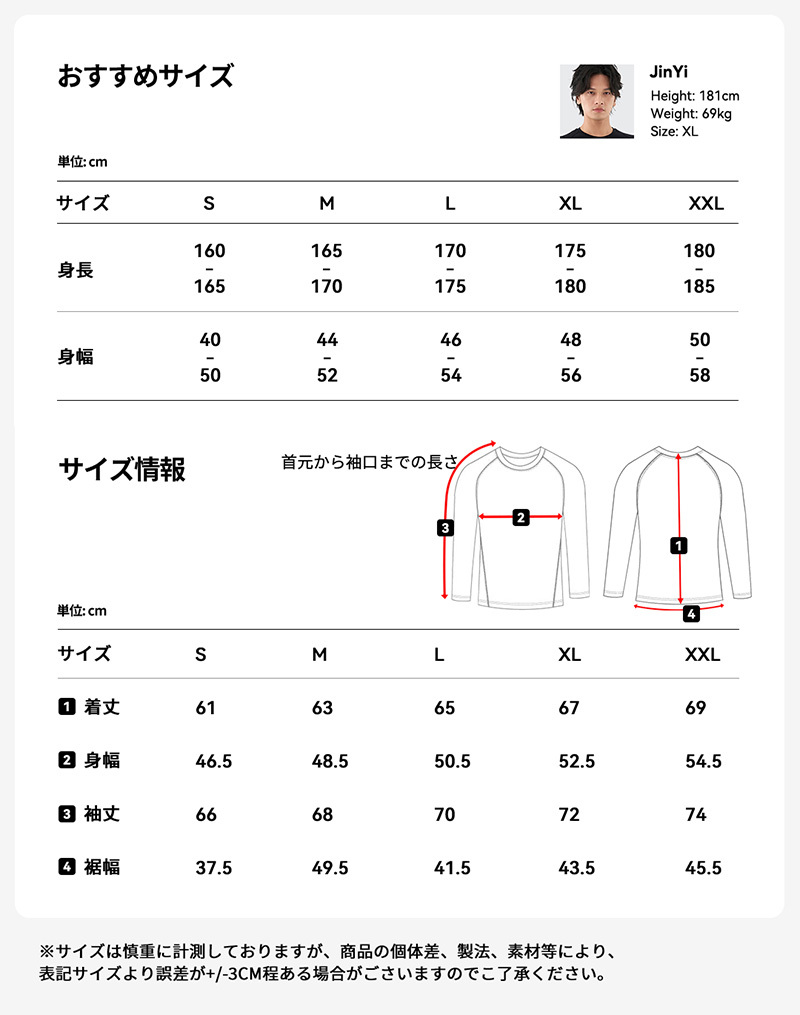 おすすめサイズ

JinYi
Height: 181cm
Weight: 69kg
Size: XL

単位: cm

| サイズ | S | M | L | XL | XXL |
|---|---|---|---|---|---|
| 身長 | 160 – 165 | 165 – 170 | 170 – 175 | 175 – 180 | 180 – 185 |
| 身幅 | 40 – 50 | 44 – 52 | 46 – 54 | 48 – 56 | 50 – 58 |

サイズ情報

首元から袖口までの長さ

3
2
1
4

単位: cm

| サイズ | S | M | L | XL | XXL |
|---|---|---|---|---|---|
| 1 着丈 | 61 | 63 | 65 | 67 | 69 |
| 2 身幅 | 46.5 | 48.5 | 50.5 | 52.5 | 54.5 |
| 3 袖丈 | 66 | 68 | 70 | 72 | 74 |
| 4 裾幅 | 37.5 | 49.5 | 41.5 | 43.5 | 45.5 |

※サイズは慎重に計測しておりますが、商品の個体差、製法、素材等により、表記サイズより誤差が+/-3CM程ある場合がございますのでご了承ください。